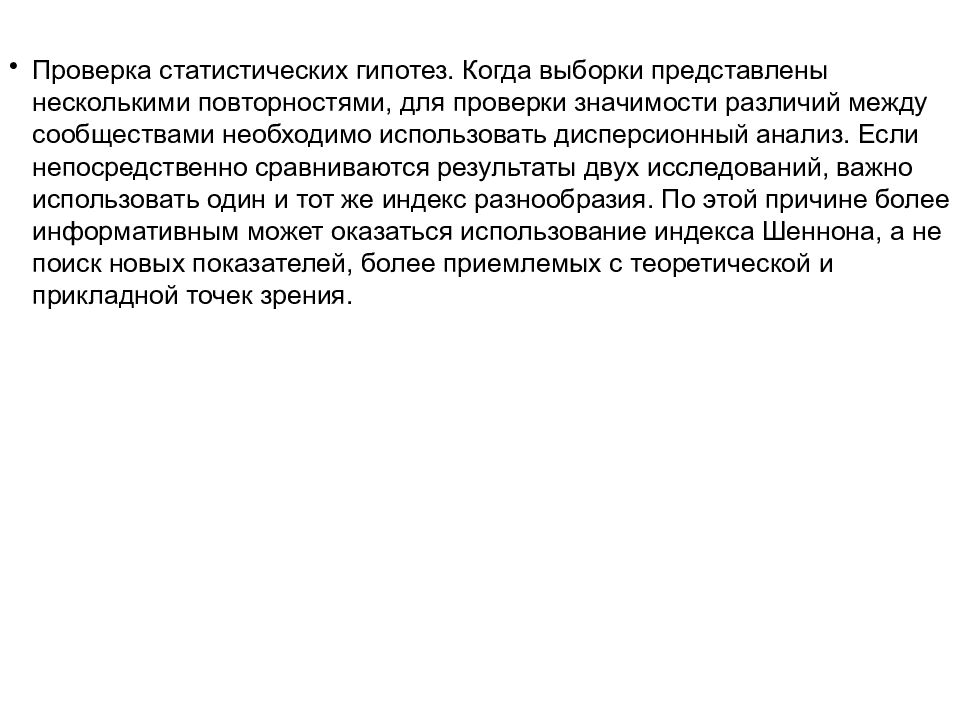 • Проверка статистических гипотез. Когда выборки представлены несколькими повторностями, для проверки значимости различий между сообществами необходимо использовать дисперсионный анализ. Если непосредственно сравниваются результаты двух исследований, важно использовать один и тот же индекс разнообразия. По этой причине более информативным может оказаться использование индекса Шеннона, а не поиск новых показателей, более приемлемых с теоретической и прикладной точек зрения.